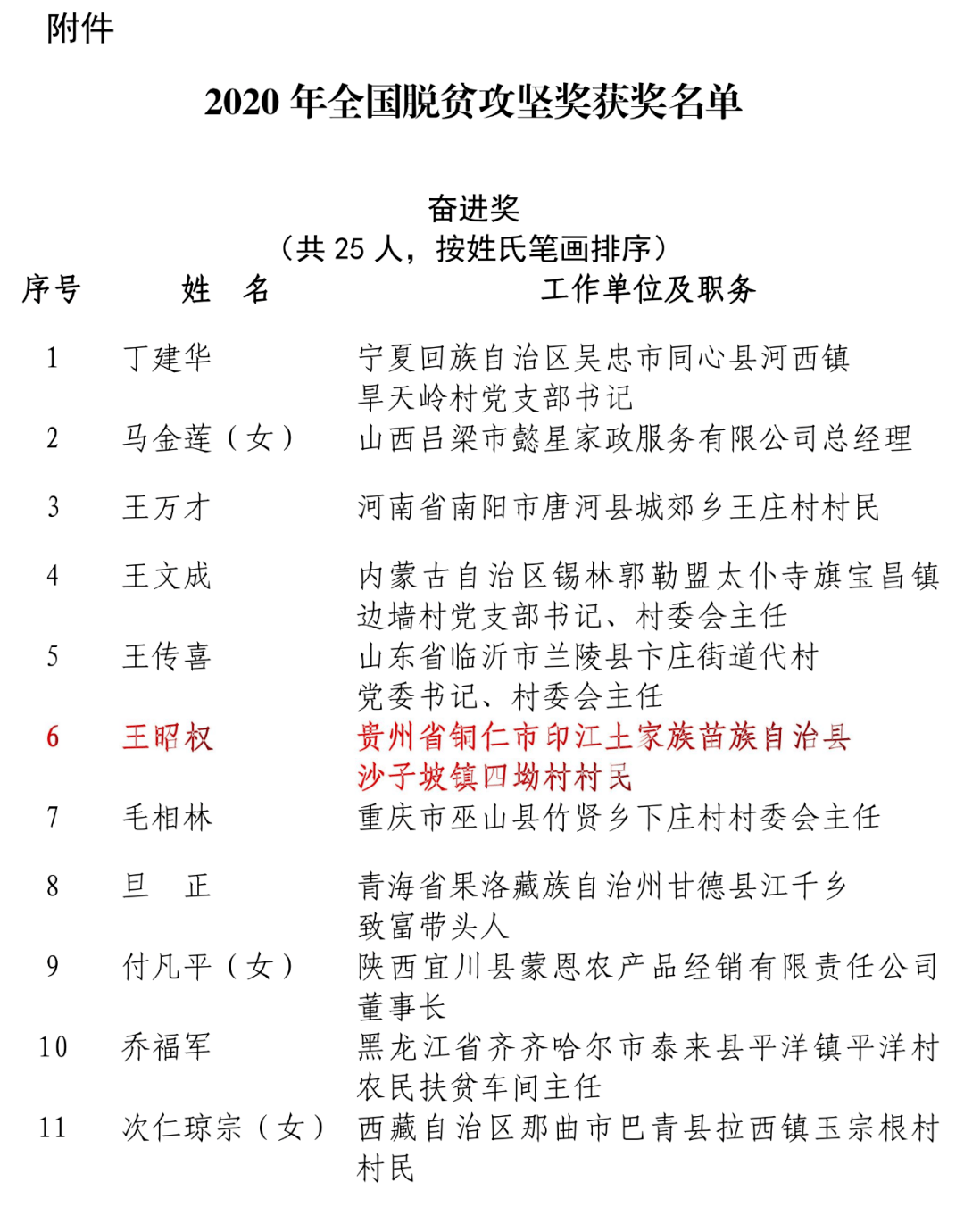 附件

2020 年全国脱贫攻坚奖获奖名单

奋进奖
（共 25 人，按姓氏笔画排序）

| 序号 | 姓　名 | 工作单位及职务 |
|---|---|---|
| 1 | 丁建华 | 宁夏回族自治区吴忠市同心县河西镇旱天岭村党支部书记 |
| 2 | 马金莲（女） | 山西吕梁市懿星家政服务有限公司总经理 |
| 3 | 王万才 | 河南省南阳市唐河县城郊乡王庄村村民 |
| 4 | 王文成 | 内蒙古自治区锡林郭勒盟太仆寺旗宝昌镇边墙村党支部书记、村委会主任 |
| 5 | 王传喜 | 山东省临沂市兰陵县卞庄街道代村党委书记、村委会主任 |
| 6 | 王昭权 | 贵州省铜仁市印江土家族苗族自治县沙子坡镇四坳村村民 |
| 7 | 毛相林 | 重庆市巫山县竹贤乡下庄村村委会主任 |
| 8 | 旦　正 | 青海省果洛藏族自治州甘德县江千乡致富带头人 |
| 9 | 付凡平（女） | 陕西宜川县蒙恩农产品经销有限责任公司董事长 |
| 10 | 乔福军 | 黑龙江省齐齐哈尔市泰来县平洋镇平洋村农民扶贫车间主任 |
| 11 | 次仁琼宗（女） | 西藏自治区那曲市巴青县拉西镇玉宗根村村民 |